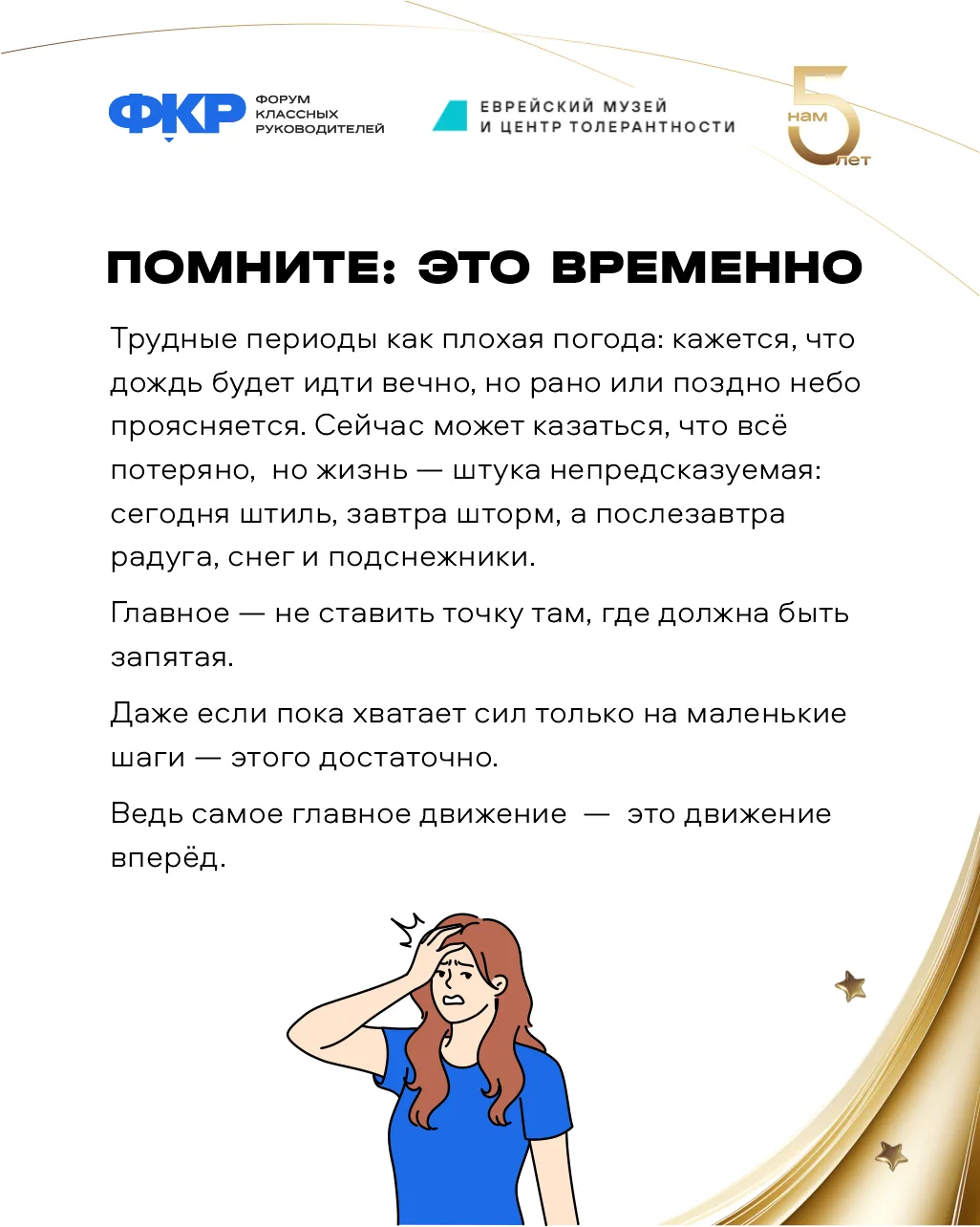 ФКР ФОРУМ КЛАССНЫХ РУКОВОДИТЕЛЕЙ

ЕВРЕЙСКИЙ МУЗЕЙ И ЦЕНТР ТОЛЕРАНТНОСТИ

нам 5 лет

ПОМНИТЕ: ЭТО ВРЕМЕННО

Трудные периоды как плохая погода: кажется, что дождь будет идти вечно, но рано или поздно небо проясняется. Сейчас может казаться, что всё потеряно, но жизнь — штука непредсказуемая: сегодня штиль, завтра шторм, а послезавтра радуга, снег и подснежники.

Главное — не ставить точку там, где должна быть запятая.

Даже если пока хватает сил только на маленькие шаги — этого достаточно.

Ведь самое главное движение — это движение вперёд.